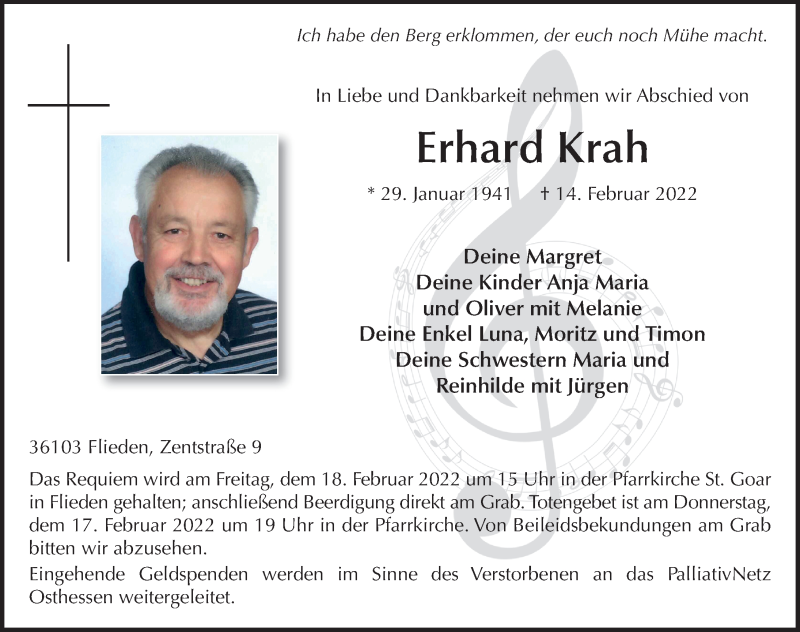 Ich habe den Berg erklommen, der euch noch Mühe macht.

In Liebe und Dankbarkeit nehmen wir Abschied von

Erhard Krah

* 29. Januar 1941 † 14. Februar 2022

Deine Margret
Deine Kinder Anja Maria
und Oliver mit Melanie
Deine Enkel Luna, Moritz und Timon
Deine Schwestern Maria und
Reinhilde mit Jürgen

36103 Flieden, Zentstraße 9

Das Requiem wird am Freitag, dem 18. Februar 2022 um 15 Uhr in der Pfarrkirche St. Goar in Flieden gehalten; anschließend Beerdigung direkt am Grab. Totengebet ist am Donnerstag, dem 17. Februar 2022 um 19 Uhr in der Pfarrkirche. Von Beileidsbekundungen am Grab bitten wir abzusehen.
Eingehende Geldspenden werden im Sinne des Verstorbenen an das PalliativNetz Osthessen weitergeleitet.